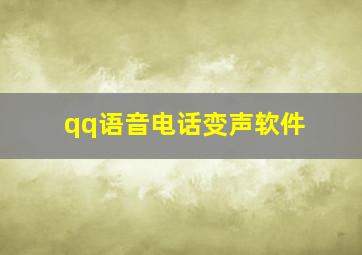 qq语音电话变声软件